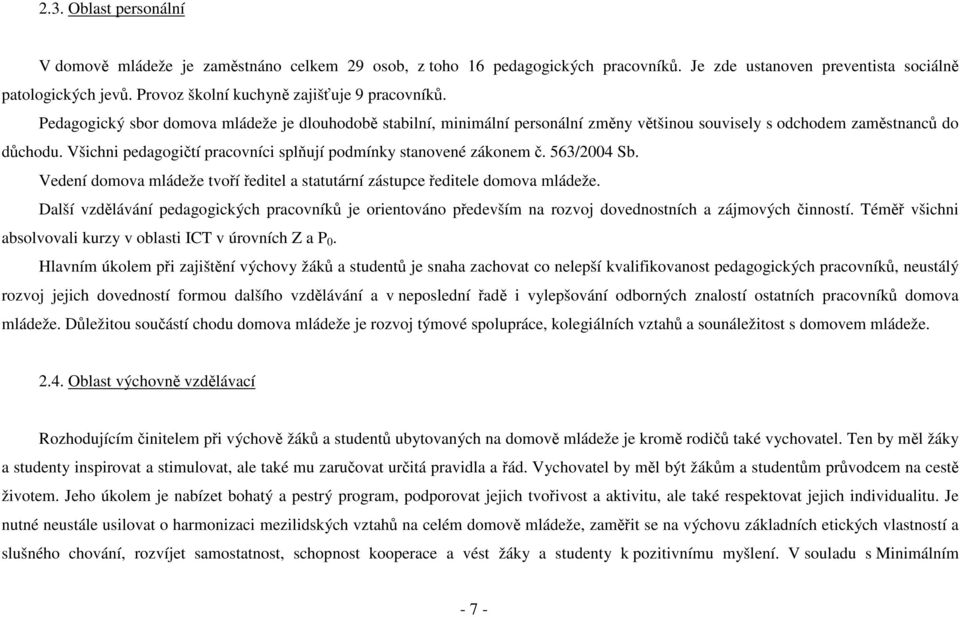 2.3. Oblast personální

V domově mládeže je zaměstnáno celkem 29 osob, z toho 16 pedagogických pracovníků. Je zde ustanoven preventista sociálně patologických jevů. Provoz školní kuchyně zajišťuje 9 pracovníků.

Pedagogický sbor domova mládeže je dlouhodobě stabilní, minimální personální změny většinou souvisely s odchodem zaměstnanců do důchodu. Všichni pedagogičtí pracovníci splňují podmínky stanovené zákonem č. 563/2004 Sb.

Vedení domova mládeže tvoří ředitel a statutární zástupce ředitele domova mládeže.

Další vzdělávání pedagogických pracovníků je orientováno především na rozvoj dovednostních a zájmových činností. Téměř všichni absolvovali kurzy v oblasti ICT v úrovních Z a $P_0$.

Hlavním úkolem při zajištění výchovy žáků a studentů je snaha zachovat co nelepší kvalifikovanost pedagogických pracovníků, neustálý rozvoj jejich dovedností formou dalšího vzdělávání a v neposlední řadě i vylepšování odborných znalostí ostatních pracovníků domova mládeže. Důležitou součástí chodu domova mládeže je rozvoj týmové spolupráce, kolegiálních vztahů a sounáležitost s domovem mládeže.

2.4. Oblast výchovně vzdělávací

Rozhodujícím činitelem při výchově žáků a studentů ubytovaných na domově mládeže je kromě rodičů také vychovatel. Ten by měl žáky a studenty inspirovat a stimulovat, ale také mu zaručovat určitá pravidla a řád. Vychovatel by měl být žákům a studentům průvodcem na cestě životem. Jeho úkolem je nabízet bohatý a pestrý program, podporovat jejich tvořivost a aktivitu, ale také respektovat jejich individualitu. Je nutné neustále usilovat o harmonizaci mezilidských vztahů na celém domově mládeže, zaměřit se na výchovu základních etických vlastností a slušného chování, rozvíjet samostatnost, schopnost kooperace a vést žáky a studenty k pozitivnímu myšlení. V souladu s Minimálním

- 7 -